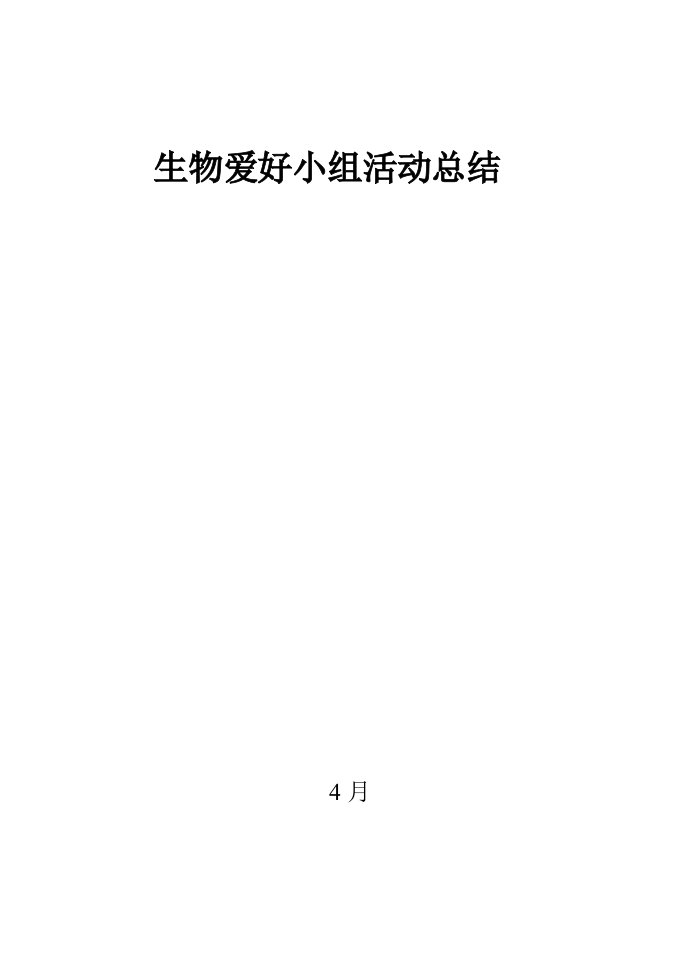 生物爱好小组活动总结

4 月